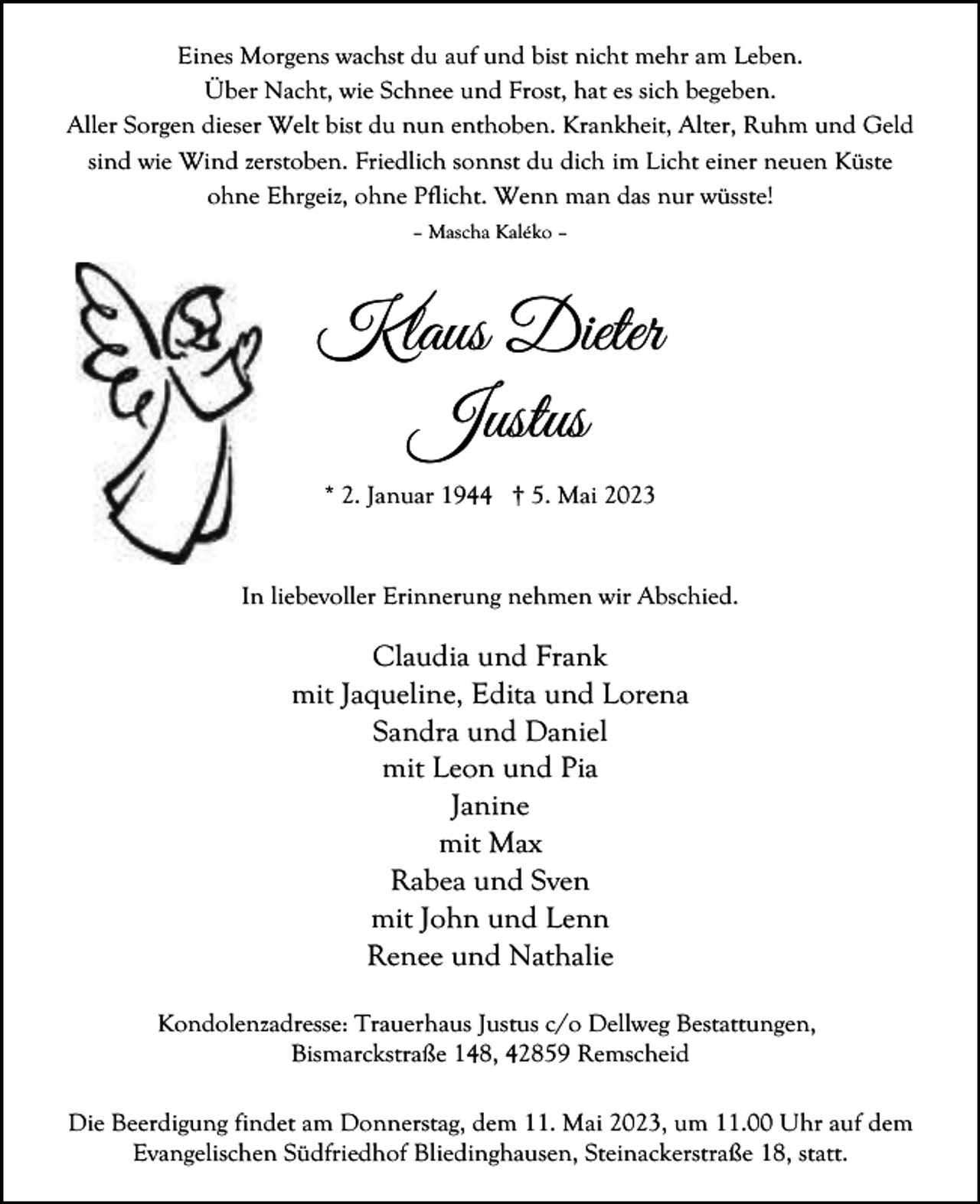 Eines Morgens wachst du auf und bist nicht mehr am Leben.
Über Nacht, wie Schnee und Frost, hat es sich begeben.
Aller Sorgen dieser Welt bist du nun enthoben. Krankheit, Alter, Ruhm und Geld
sind wie Wind zerstoben. Friedlich sonnst du dich im Licht einer neuen Küste
ohne Ehrgeiz, ohne Pflicht. Wenn man das nur wüsste!

– Mascha Kaléko –

Klaus Dieter
Justus

* 2. Januar 1944 † 5. Mai 2023

In liebevoller Erinnerung nehmen wir Abschied.

Claudia und Frank
mit Jaqueline, Edita und Lorena
Sandra und Daniel
mit Leon und Pia
Janine
mit Max
Rabea und Sven
mit John und Lenn
Renee und Nathalie

Kondolenzadresse: Trauerhaus Justus c/o Dellweg Bestattungen,
Bismarckstraße 148, 42859 Remscheid

Die Beerdigung findet am Donnerstag, dem 11. Mai 2023, um 11.00 Uhr auf dem Evangelischen Südfriedhof Bliedinghausen, Steinackerstraße 18, statt.